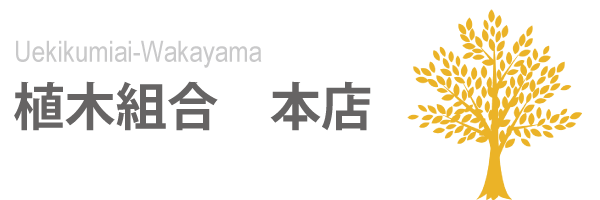 Uekikumiai-Wakayama
植木組合　本店